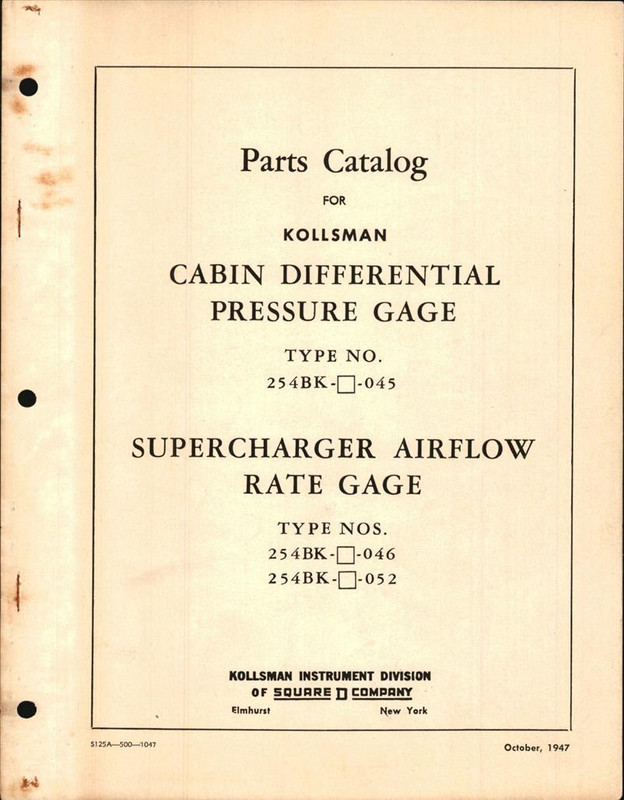 Parts Catalog

FOR

KOLLSMAN

CABIN DIFFERENTIAL PRESSURE GAGE

TYPE NO.

254BK-□-045

SUPERCHARGER AIRFLOW RATE GAGE

TYPE NOS.

254BK-□-046

254BK-□-052

KOLLSMAN INSTRUMENT DIVISION
OF SQUARE D COMPANY

Elmhurst New York

S125A—500—1047

October, 1947